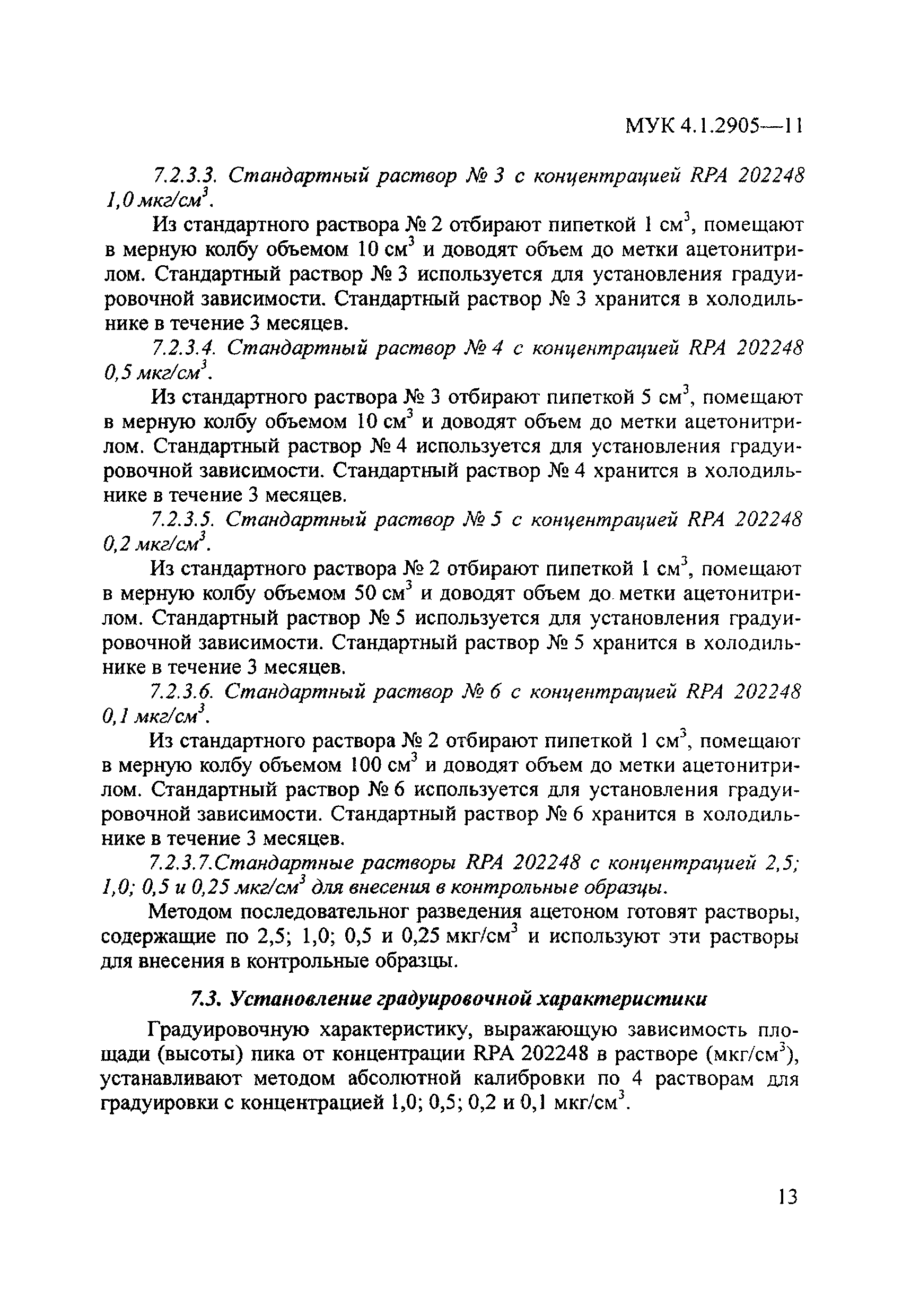 МУК 4.1.2905—11

7.2.3.3. Стандартный раствор № 3 с концентрацией RPA 202248 1,0 мкг/см$^3$.

Из стандартного раствора № 2 отбирают пипеткой 1 см$^3$, помещают в мерную колбу объемом 10 см$^3$ и доводят объем до метки ацетонитрилом. Стандартный раствор № 3 используется для установления градуировочной зависимости. Стандартный раствор № 3 хранится в холодильнике в течение 3 месяцев.

7.2.3.4. Стандартный раствор № 4 с концентрацией RPA 202248 0,5 мкг/см$^3$.

Из стандартного раствора № 3 отбирают пипеткой 5 см$^3$, помещают в мерную колбу объемом 10 см$^3$ и доводят объем до метки ацетонитрилом. Стандартный раствор № 4 используется для установления градуировочной зависимости. Стандартный раствор № 4 хранится в холодильнике в течение 3 месяцев.

7.2.3.5. Стандартный раствор № 5 с концентрацией RPA 202248 0,2 мкг/см$^3$.

Из стандартного раствора № 2 отбирают пипеткой 1 см$^3$, помещают в мерную колбу объемом 50 см$^3$ и доводят объем до метки ацетонитрилом. Стандартный раствор № 5 используется для установления градуировочной зависимости. Стандартный раствор № 5 хранится в холодильнике в течение 3 месяцев.

7.2.3.6. Стандартный раствор № 6 с концентрацией RPA 202248 0,1 мкг/см$^3$.

Из стандартного раствора № 2 отбирают пипеткой 1 см$^3$, помещают в мерную колбу объемом 100 см$^3$ и доводят объем до метки ацетонитрилом. Стандартный раствор № 6 используется для установления градуировочной зависимости. Стандартный раствор № 6 хранится в холодильнике в течение 3 месяцев.

7.2.3.7.Стандартные растворы RPA 202248 с концентрацией 2,5; 1,0; 0,5 и 0,25 мкг/см$^3$ для внесения в контрольные образцы.

Методом последовательног разведения ацетоном готовят растворы, содержащие по 2,5; 1,0; 0,5 и 0,25 мкг/см$^3$ и используют эти растворы для внесения в контрольные образцы.

7.3. Установление градуировочной характеристики

Градуировочную характеристику, выражающую зависимость площади (высоты) пика от концентрации RPA 202248 в растворе (мкг/см$^3$), устанавливают методом абсолютной калибровки по 4 растворам для градуировки с концентрацией 1,0; 0,5; 0,2 и 0,1 мкг/см$^3$.

13